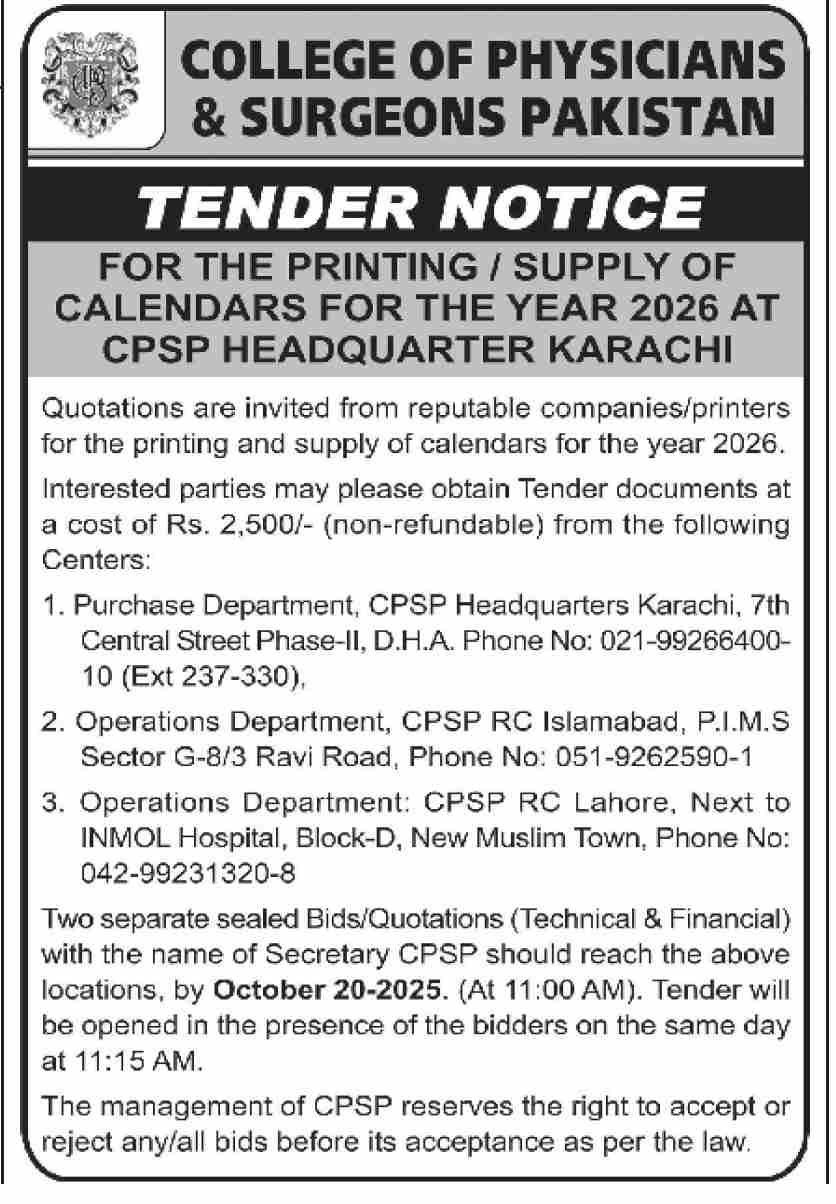 COLLEGE OF PHYSICIANS & SURGEONS PAKISTAN

TENDER NOTICE

FOR THE PRINTING / SUPPLY OF CALENDARS FOR THE YEAR 2026 AT CPSP HEADQUARTER KARACHI

Quotations are invited from reputable companies/printers for the printing and supply of calendars for the year 2026.

Interested parties may please obtain Tender documents at a cost of Rs. 2,500/- (non-refundable) from the following Centers:

1. Purchase Department, CPSP Headquarters Karachi, 7th Central Street Phase-II, D.H.A. Phone No: 021-99266400-10 (Ext 237-330),

2. Operations Department, CPSP RC Islamabad, P.I.M.S Sector G-8/3 Ravi Road, Phone No: 051-9262590-1

3. Operations Department: CPSP RC Lahore, Next to INMOL Hospital, Block-D, New Muslim Town, Phone No: 042-99231320-8

Two separate sealed Bids/Quotations (Technical & Financial) with the name of Secretary CPSP should reach the above locations, by October 20-2025. (At 11:00 AM). Tender will be opened in the presence of the bidders on the same day at 11:15 AM.

The management of CPSP reserves the right to accept or reject any/all bids before its acceptance as per the law.